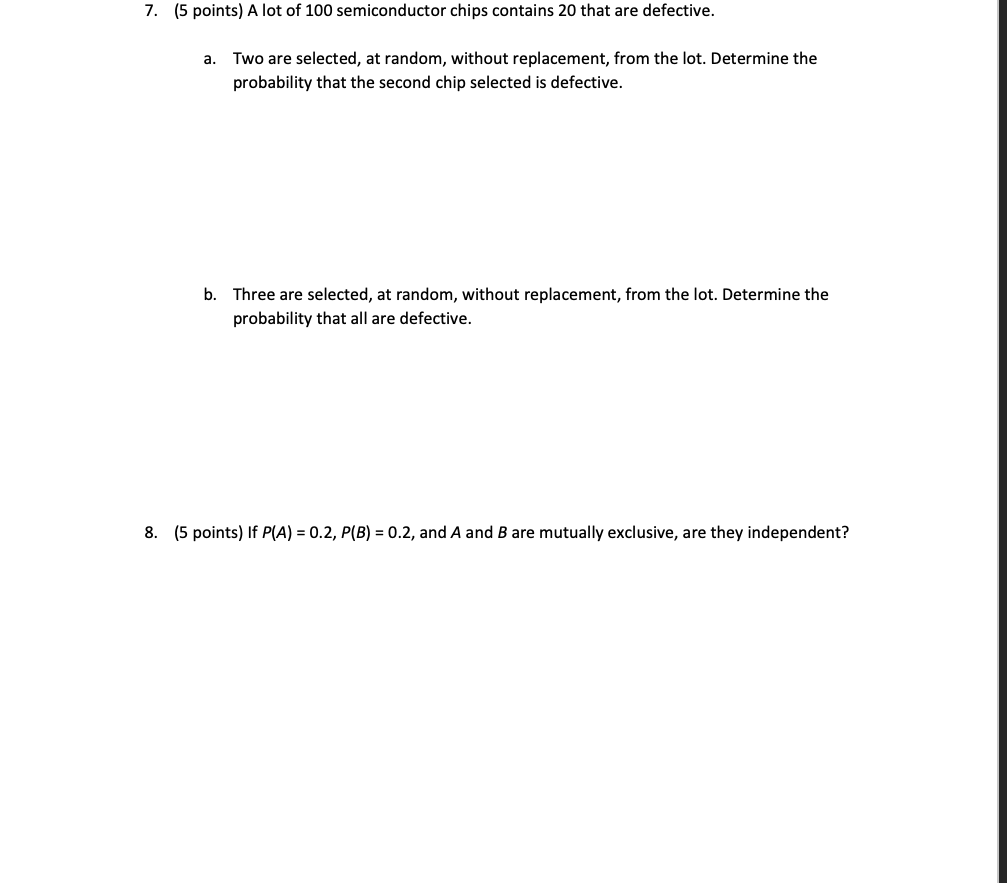 7. (5 points) A lot of 100 semiconductor chips contains 20 that are defective.

a. Two are selected, at random, without replacement, from the lot. Determine the probability that the second chip selected is defective.

b. Three are selected, at random, without replacement, from the lot. Determine the probability that all are defective.

8. (5 points) If $P(A) = 0.2$, $P(B) = 0.2$, and $A$ and $B$ are mutually exclusive, are they independent?